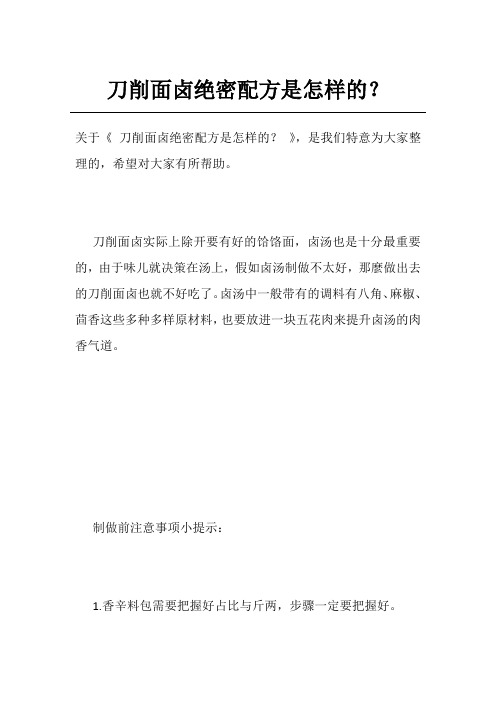 刀削面卤绝密配方是怎样的？

关于《 刀削面卤绝密配方是怎样的？ 》，是我们特意为大家整理的，希望对大家有所帮助。

刀削面卤实际上除开要有好的饸饹面，卤汤也是十分最重要的，由于味儿就决策在汤上，假如卤汤制做不太好，那麼做出去的刀削面卤也就不好吃了。卤汤中一般带有的调料有八角、麻椒、茴香这些多种多样原材料，也要放进一块五花肉来提升卤汤的肉香气道。

制做前注意事项小提示：

1.香辛料包需要把握好占比与斤两，步骤一定要把握好。